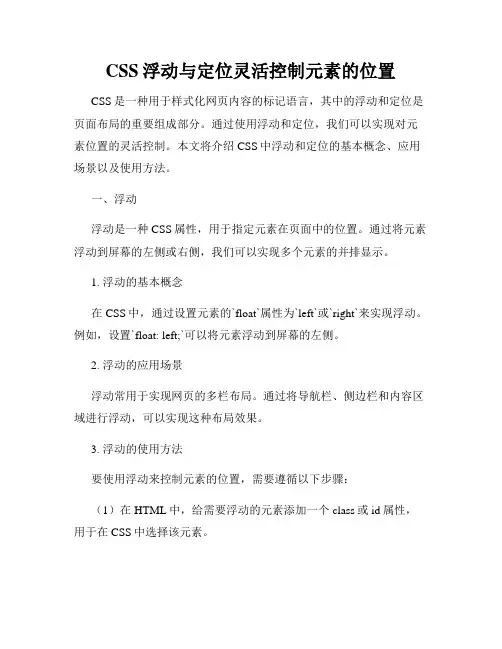 CSS 浮动与定位灵活控制元素的位置

CSS 是一种用于样式化网页内容的标记语言，其中的浮动和定位是页面布局的重要组成部分。通过使用浮动和定位，我们可以实现对元素位置的灵活控制。本文将介绍 CSS 中浮动和定位的基本概念、应用场景以及使用方法。

一、浮动

浮动是一种 CSS 属性，用于指定元素在页面中的位置。通过将元素浮动到屏幕的左侧或右侧，我们可以实现多个元素的并排显示。

1. 浮动的基本概念

在 CSS 中，通过设置元素的`float`属性为`left`或`right`来实现浮动。例如，设置`float: left;`可以将元素浮动到屏幕的左侧。

2. 浮动的应用场景

浮动常用于实现网页的多栏布局。通过将导航栏、侧边栏和内容区域进行浮动，可以实现这种布局效果。

3. 浮动的使用方法

要使用浮动来控制元素的位置，需要遵循以下步骤：

（1）在 HTML 中，给需要浮动的元素添加一个 class 或 id 属性，用于在 CSS 中选择该元素。